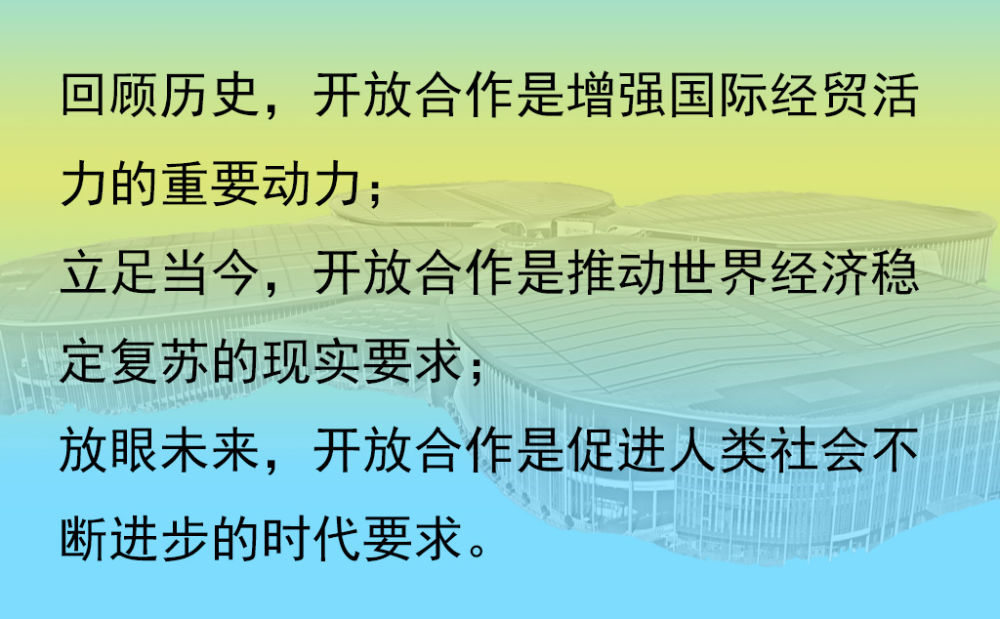 回顾历史，开放合作是增强国际经贸活力的重要动力；
立足当今，开放合作是推动世界经济稳定复苏的现实要求；
放眼未来，开放合作是促进人类社会不断进步的时代要求。